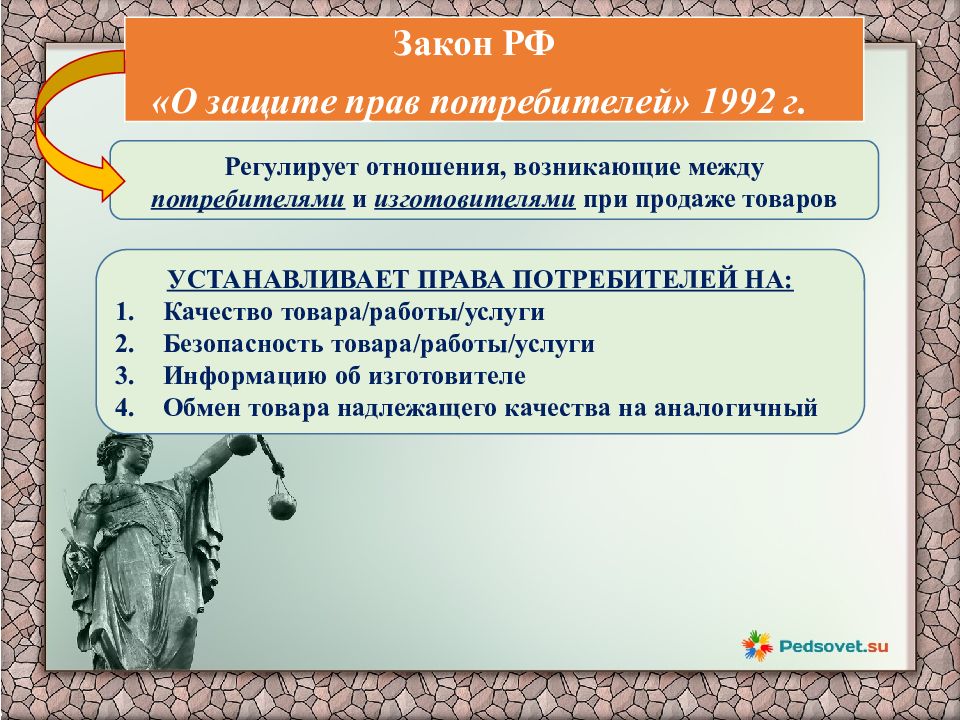 Закон РФ
«О защите прав потребителей» 1992 г.

Регулирует отношения, возникающие между потребителями и изготовителями при продаже товаров

УСТАНАВЛИВАЕТ ПРАВА ПОТРЕБИТЕЛЕЙ НА:
1. Качество товара/работы/услуги
2. Безопасность товара/работы/услуги
3. Информацию об изготовителе
4. Обмен товара надлежащего качества на аналогичный

Pedsovet.su